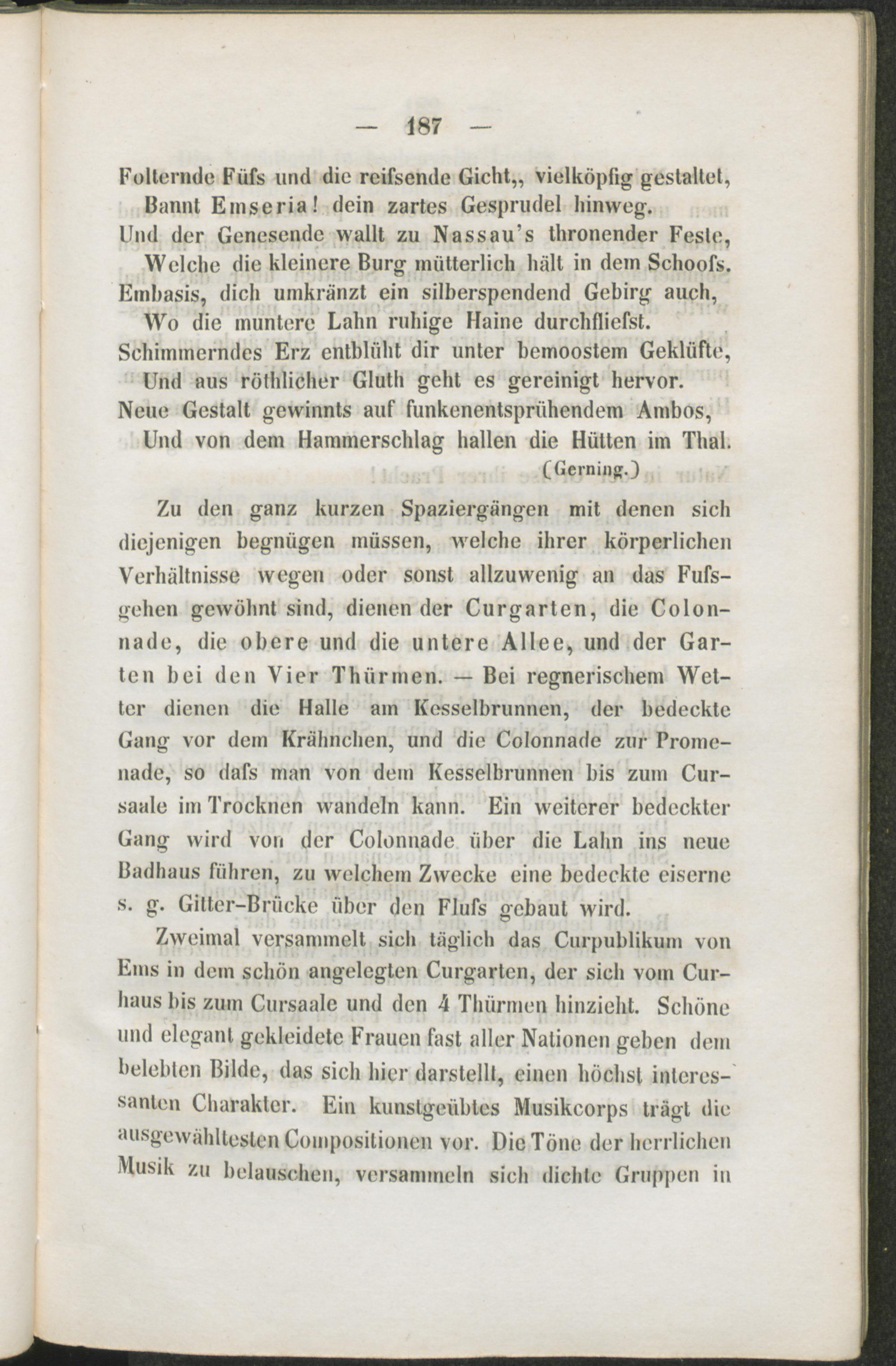 — 187 —

Folternde Füfs und die reifsende Gicht,, vielköpfig gestaltet,
Bannt Emseria! dein zartes Gesprudel hinweg.
Und der Genesende wallt zu Nassau's thronender Feste,
Welche die kleinere Burg mütterlich hält in dem Schoofs.
Embasis, dich umkränzt ein silberspendend Gebirg auch,
Wo die muntere Lahn ruhige Haine durchfliefst.
Schimmerndes Erz entblüht dir unter bemoostem Geklüfte,
Und aus röthlicher Gluth geht es gereinigt hervor.
Neue Gestalt gewinnts auf funkenentsprühendem Ambos,
Und von dem Hammerschlag hallen die Hütten im Thal.
(Gerning.)

Zu den ganz kurzen Spaziergängen mit denen sich diejenigen begnügen müssen, welche ihrer körperlichen Verhältnisse wegen oder sonst allzuwenig an das Fufsgehen gewöhnt sind, dienen der Curgarten, die Colonnade, die obere und die untere Allee, und der Garten bei den Vier Thürmen. — Bei regnerischem Wetter dienen die Halle am Kesselbrunnen, der bedeckte Gang vor dem Krähnchen, und die Colonnade zur Promenade, so dafs man von dem Kesselbrunnen bis zum Cursaale im Trocknen wandeln kann. Ein weiterer bedeckter Gang wird von der Colonnade über die Lahn ins neue Badhaus führen, zu welchem Zwecke eine bedeckte eiserne s. g. Gitter-Brücke über den Flufs gebaut wird.

Zweimal versammelt sich täglich das Curpublikum von Ems in dem schön angelegten Curgarten, der sich vom Curhaus bis zum Cursaale und den 4 Thürmen hinzieht. Schöne und elegant gekleidete Frauen fast aller Nationen geben dem belebten Bilde, das sich hier darstellt, einen höchst interessanten Charakter. Ein kunstgeübtes Musikcorps trägt die ausgewähltesten Compositionen vor. Die Töne der herrlichen Musik zu belauschen, versammeln sich dichte Gruppen in